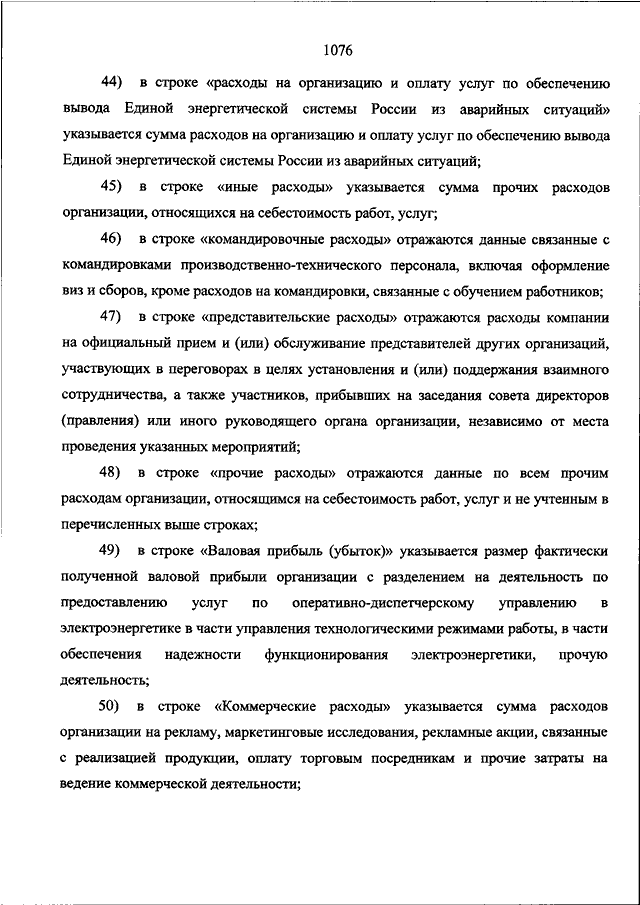 1076

44) в строке «расходы на организацию и оплату услуг по обеспечению вывода Единой энергетической системы России из аварийных ситуаций» указывается сумма расходов на организацию и оплату услуг по обеспечению вывода Единой энергетической системы России из аварийных ситуаций;

45) в строке «иные расходы» указывается сумма прочих расходов организации, относящихся на себестоимость работ, услуг;

46) в строке «командировочные расходы» отражаются данные связанные с командировками производственно-технического персонала, включая оформление виз и сборов, кроме расходов на командировки, связанные с обучением работников;

47) в строке «представительские расходы» отражаются расходы компании на официальный прием и (или) обслуживание представителей других организаций, участвующих в переговорах в целях установления и (или) поддержания взаимного сотрудничества, а также участников, прибывших на заседания совета директоров (правления) или иного руководящего органа организации, независимо от места проведения указанных мероприятий;

48) в строке «прочие расходы» отражаются данные по всем прочим расходам организации, относящимся на себестоимость работ, услуг и не учтенным в перечисленных выше строках;

49) в строке «Валовая прибыль (убыток)» указывается размер фактически полученной валовой прибыли организации с разделением на деятельность по предоставлению услуг по оперативно-диспетчерскому управлению в электроэнергетике в части управления технологическими режимами работы, в части обеспечения надежности функционирования электроэнергетики, прочую деятельность;

50) в строке «Коммерческие расходы» указывается сумма расходов организации на рекламу, маркетинговые исследования, рекламные акции, связанные с реализацией продукции, оплату торговым посредникам и прочие затраты на ведение коммерческой деятельности;